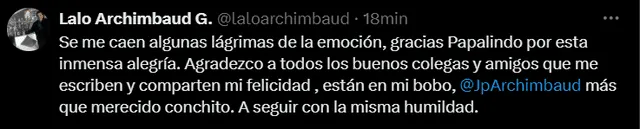 Lalo Archimbaud G. @laloarchimbaud · 18min

Se me caen algunas lágrimas de la emoción, gracias Papalindo por esta inmensa alegría. Agradezco a todos los buenos colegas y amigos que me escriben y comparten mi felicidad , están en mi bobo, @JpArchimbaud más que merecido conchito. A seguir con la misma humildad.